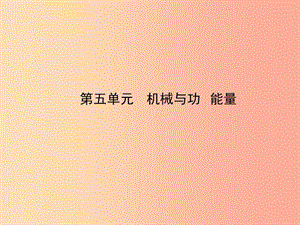 第五单元　机械与功　能量